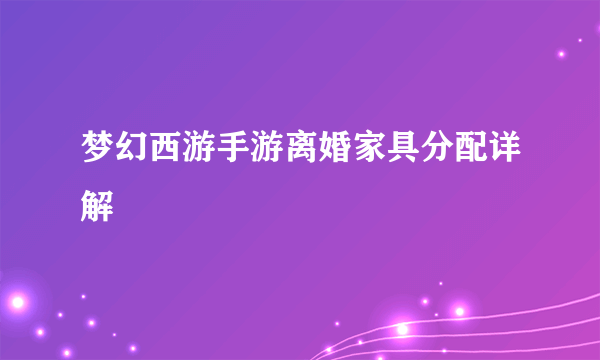 梦幻西游手游离婚家具分配详解